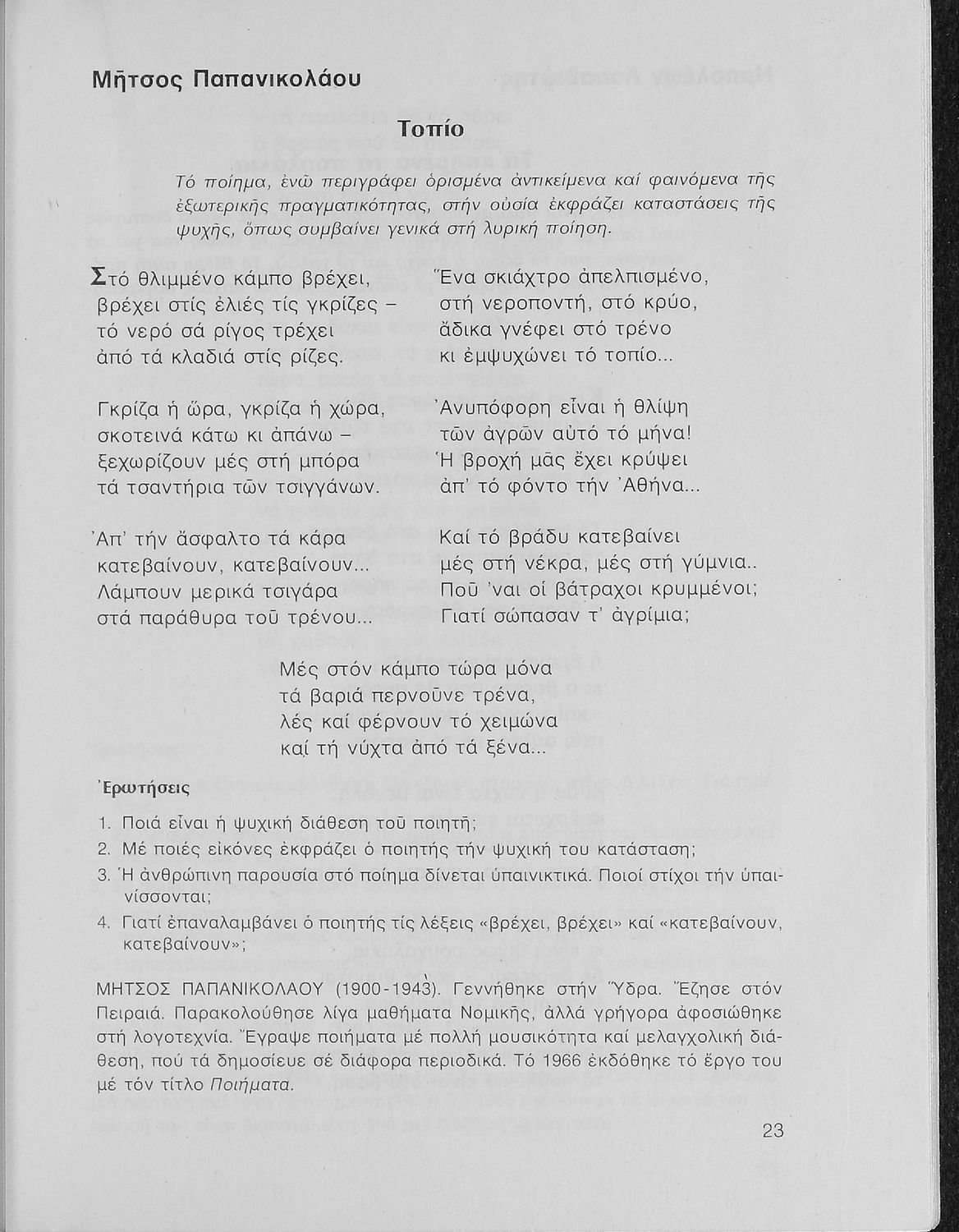 Μῆτσος Παπανικολάου

Τοπίο

Τό ποίημα, ἐνῶ περιγράφει ὁρισμένα ἀντικείμενα καί φαινόμενα τῆς ἐξωτερικῆς πραγματικότητας, στήν οὐσία ἐκφράζει καταστάσεις τῆς ψυχῆς, ὅπως συμβαίνει γενικά στή λυρική ποίηση.

Στό θλιμμένο κάμπο βρέχει,
βρέχει στίς ἐλιές τίς γκρίζες –
τό νερό σά ρίγος τρέχει
ἀπό τά κλαδιά στίς ρίζες.

Γκρίζα ἡ ὥρα, γκρίζα ἡ χώρα,
σκοτεινά κάτω κι ἀπάνω –
ξεχωρίζουν μές στή μπόρα
τά τσαντήρια τῶν τσιγγάνων.

Ἀπ' τήν ἄσφαλτο τά κάρα
κατεβαίνουν, κατεβαίνουν...
Λάμπουν μερικά τσιγάρα
στά παράθυρα τοῦ τρένου...

Ἕνα σκιάχτρο ἀπελπισμένο,
στή νεροποντή, στό κρύο,
ἄδικα γνέφει στό τρένο
κι ἐμψυχώνει τό τοπίο...

Ἀνυπόφορη εἶναι ἡ θλίψη
τῶν ἀγρῶν αὐτό τό μήνα!
Ἡ βροχή μᾶς ἔχει κρύψει
ἀπ' τό φόντο τήν Ἀθήνα...

Καί τό βράδυ κατεβαίνει
μές στή νέκρα, μές στή γύμνια..
Ποῦ 'ναι οἱ βάτραχοι κρυμμένοι;
Γιατί σώπασαν τ' ἀγρίμια;

Μές στόν κάμπο τώρα μόνα
τά βαριά περνοῦνε τρένα,
λές καί φέρνουν τό χειμώνα
καί τή νύχτα ἀπό τά ξένα...

Ἐρωτήσεις

1. Ποιά εἶναι ἡ ψυχική διάθεση τοῦ ποιητῆ;
2. Μέ ποιές εἰκόνες ἐκφράζει ὁ ποιητής τήν ψυχική του κατάσταση;
3. Ἡ ἀνθρώπινη παρουσία στό ποίημα δίνεται ὑπαινικτικά. Ποιοί στίχοι τήν ὑπαινίσσονται;
4. Γιατί ἐπαναλαμβάνει ὁ ποιητής τίς λέξεις «βρέχει, βρέχει» καί «κατεβαίνουν, κατεβαίνουν»;

ΜΗΤΣΟΣ ΠΑΠΑΝΙΚΟΛΑΟΥ (1900-1943). Γεννήθηκε στήν Ὕδρα. Ἔζησε στόν Πειραιά. Παρακολούθησε λίγα μαθήματα Νομικῆς, ἀλλά γρήγορα ἀφοσιώθηκε στή λογοτεχνία. Ἔγραψε ποιήματα μέ πολλή μουσικότητα καί μελαγχολική διάθεση, πού τά δημοσίευε σέ διάφορα περιοδικά. Τό 1966 ἐκδόθηκε τό ἔργο του μέ τόν τίτλο Ποιήματα.

23